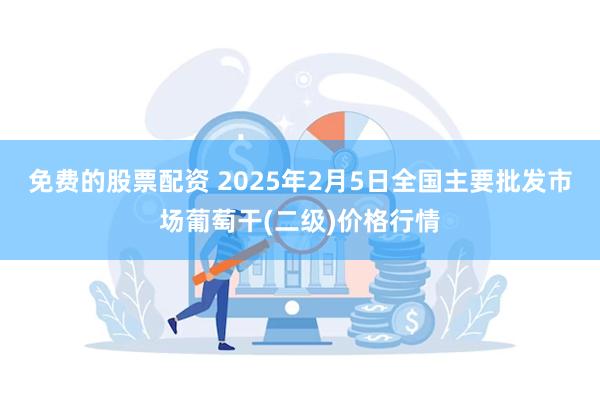 免费的股票配资 2025年2月5日全国主要批发市场葡萄干(二级)价格行情